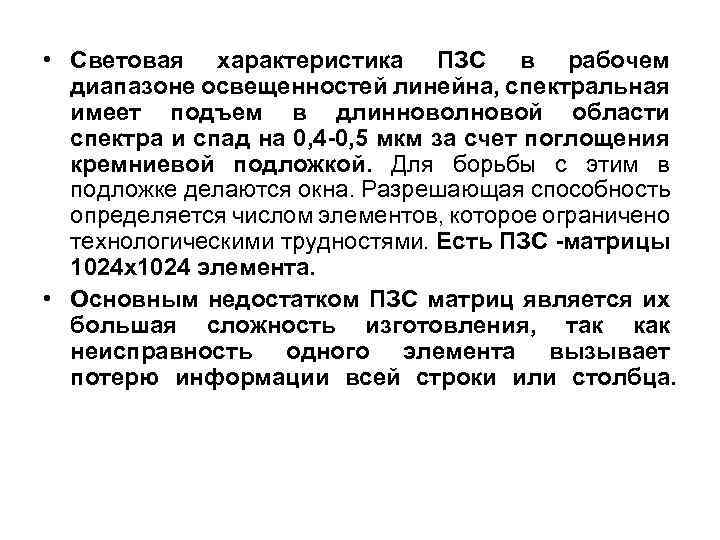 • Световая характеристика ПЗС в рабочем диапазоне освещенностей линейна, спектральная имеет подъем в длинноволновой области спектра и спад на 0,4-0,5 мкм за счет поглощения кремниевой подложкой. Для борьбы с этим в подложке делаются окна. Разрешающая способность определяется числом элементов, которое ограничено технологическими трудностями. Есть ПЗС -матрицы 1024х1024 элемента.

• Основным недостатком ПЗС матриц является их большая сложность изготовления, так как неисправность одного элемента вызывает потерю информации всей строки или столбца.